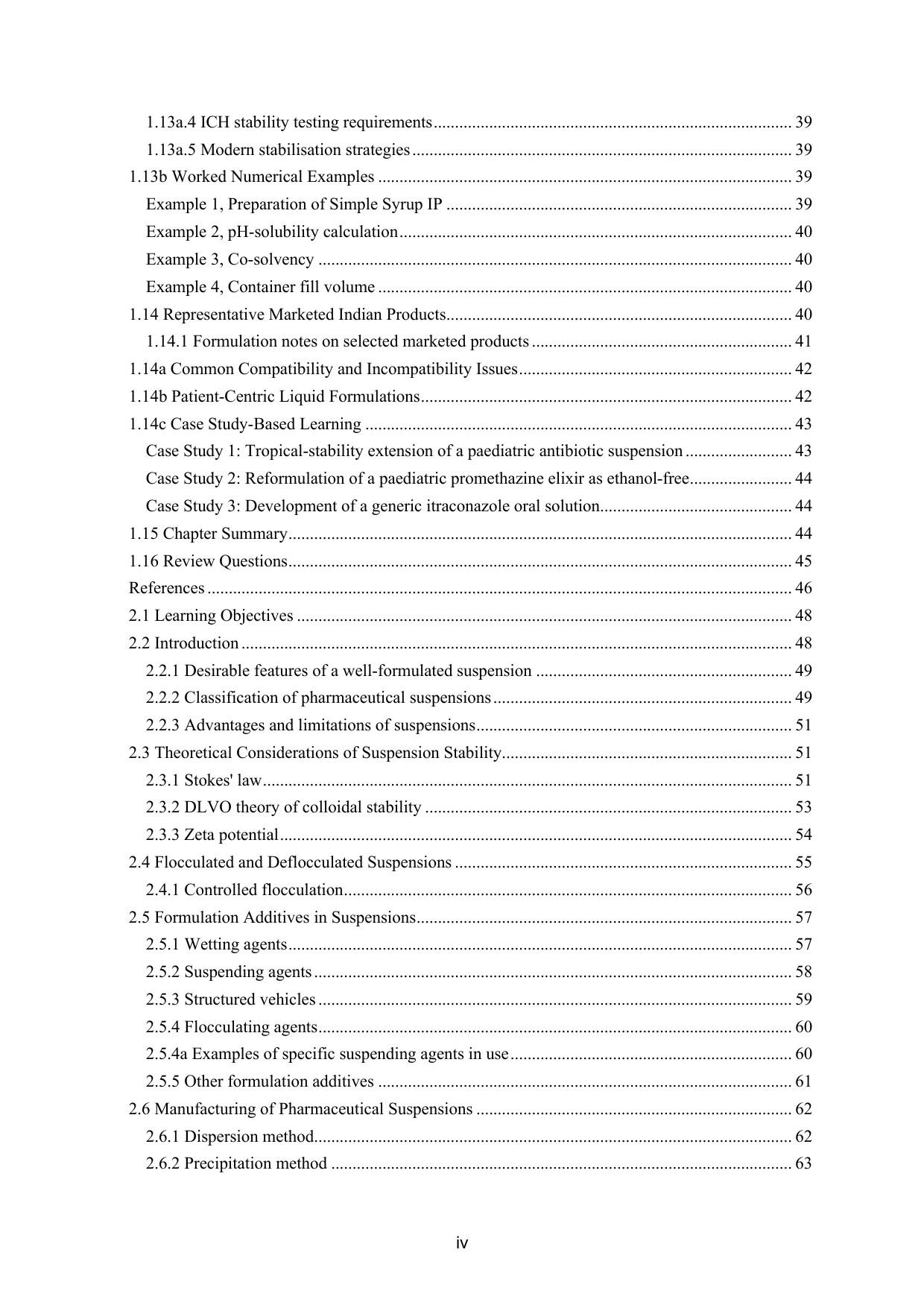 1.13a.4 ICH stability testing requirements 39
1.13a.5 Modern stabilisation strategies 39
1.13b Worked Numerical Examples 39
Example 1, Preparation of Simple Syrup IP 39
Example 2, pH-solubility calculation 40
Example 3, Co-solvency 40
Example 4, Container fill volume 40
1.14 Representative Marketed Indian Products 40
1.14.1 Formulation notes on selected marketed products 41
1.14a Common Compatibility and Incompatibility Issues 42
1.14b Patient-Centric Liquid Formulations 42
1.14c Case Study-Based Learning 43
Case Study 1: Tropical-stability extension of a paediatric antibiotic suspension 43
Case Study 2: Reformulation of a paediatric promethazine elixir as ethanol-free 44
Case Study 3: Development of a generic itraconazole oral solution 44
1.15 Chapter Summary 44
1.16 Review Questions 45
References 46
2.1 Learning Objectives 48
2.2 Introduction 48
2.2.1 Desirable features of a well-formulated suspension 49
2.2.2 Classification of pharmaceutical suspensions 49
2.2.3 Advantages and limitations of suspensions 51
2.3 Theoretical Considerations of Suspension Stability 51
2.3.1 Stokes' law 51
2.3.2 DLVO theory of colloidal stability 53
2.3.3 Zeta potential 54
2.4 Flocculated and Deflocculated Suspensions 55
2.4.1 Controlled flocculation 56
2.5 Formulation Additives in Suspensions 57
2.5.1 Wetting agents 57
2.5.2 Suspending agents 58
2.5.3 Structured vehicles 59
2.5.4 Flocculating agents 60
2.5.4a Examples of specific suspending agents in use 60
2.5.5 Other formulation additives 61
2.6 Manufacturing of Pharmaceutical Suspensions 62
2.6.1 Dispersion method 62
2.6.2 Precipitation method 63

iv